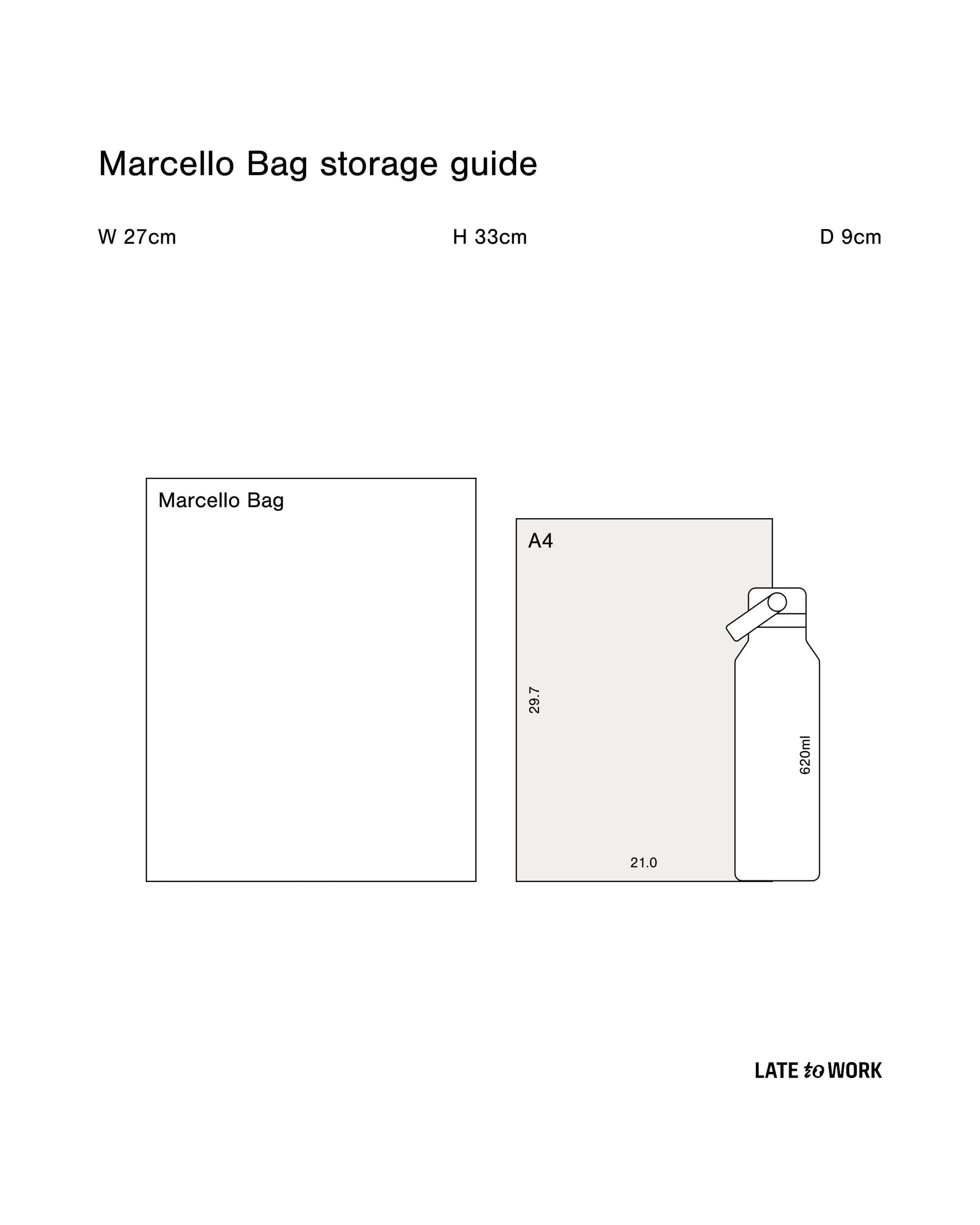 Marcello Bag storage guide

W 27cm

H 33cm

D 9cm

Marcello Bag

A4

29.7

21.0

620ml

LATE to WORK